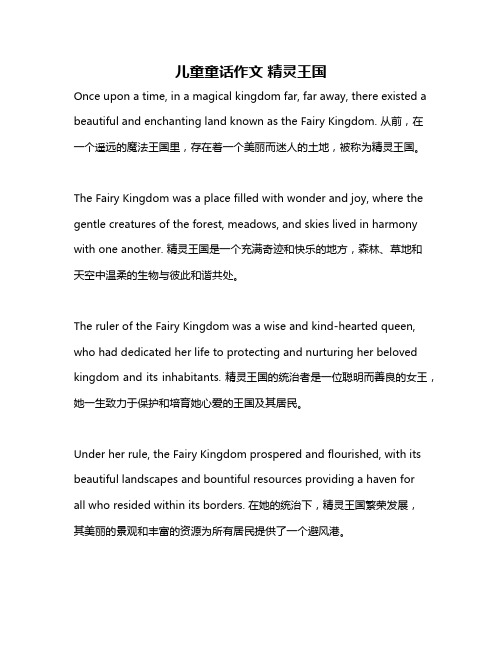 儿童童话作文 精灵王国

Once upon a time, in a magical kingdom far, far away, there existed a beautiful and enchanting land known as the Fairy Kingdom. 从前，在一个遥远的魔法王国里，存在着一个美丽而迷人的土地，被称为精灵王国。

The Fairy Kingdom was a place filled with wonder and joy, where the gentle creatures of the forest, meadows, and skies lived in harmony with one another. 精灵王国是一个充满奇迹和快乐的地方，森林、草地和天空中温柔的生物与彼此和谐共处。

The ruler of the Fairy Kingdom was a wise and kind-hearted queen, who had dedicated her life to protecting and nurturing her beloved kingdom and its inhabitants. 精灵王国的统治者是一位聪明而善良的女王，她一生致力于保护和培育她心爱的王国及其居民。

Under her rule, the Fairy Kingdom prospered and flourished, with its beautiful landscapes and bountiful resources providing a haven for all who resided within its borders. 在她的统治下，精灵王国繁荣发展，其美丽的景观和丰富的资源为所有居民提供了一个避风港。